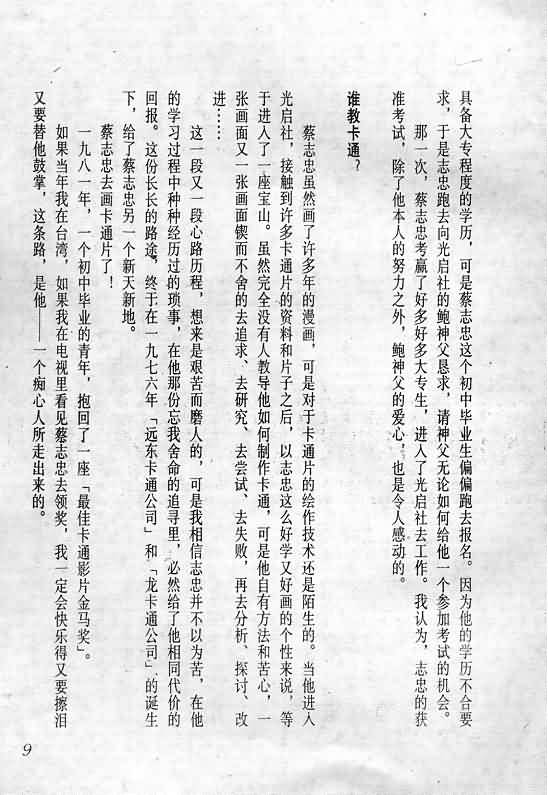 具备大专程度的学历，可是蔡志忠这个初中毕业生偏偏跑去报名。因为他的学历不合要求，于是志忠跑去向光启社的鲍神父恳求，请神父无论如何给他一个参加考试的机会。

那一次，蔡志忠考赢了好多好多大专生，进入了光启社去工作。我认为，志忠的获准考试，除了他本人的努力之外，鲍神父的爱心，也是令人感动的。

谁教卡通？

蔡志忠虽然画了许多年的漫画，可是对于卡通片的绘作技术还是陌生的。当他进入光启社，接触到许多卡通片的资料和片子之后，以志忠这么好学又好画的个性来说，等于进入了一座宝山。虽然完全没有人教导他如何制作卡通，可是他自有方法和苦心，一张画面又一张画面锲而不舍的去追求、去研究、去尝试、去失败，再去分析、探讨、改进……

这一段又一段心路历程，想来是艰苦而磨人的，可是我相信志忠并不以为苦，在他的学习过程中种种经历过的琐事，在他那份忘我舍命的追寻里，必然给了他相同代价的回报。这份长长的路途，终于在一九七六年「远东卡通公司」和「龙卡通公司」的诞生下，给了蔡志忠另一个新天新地。

蔡志忠去画卡通片了！

一九八一年，一个初中毕业的青年，抱回了一座「最佳卡通影片金马奖」。

如果当年我在台湾，如果我在电视里看见蔡志忠去领奖，我一定会快乐得又要擦泪又要替他鼓掌，这条路，是他——一个痴心人所走出来的。

9